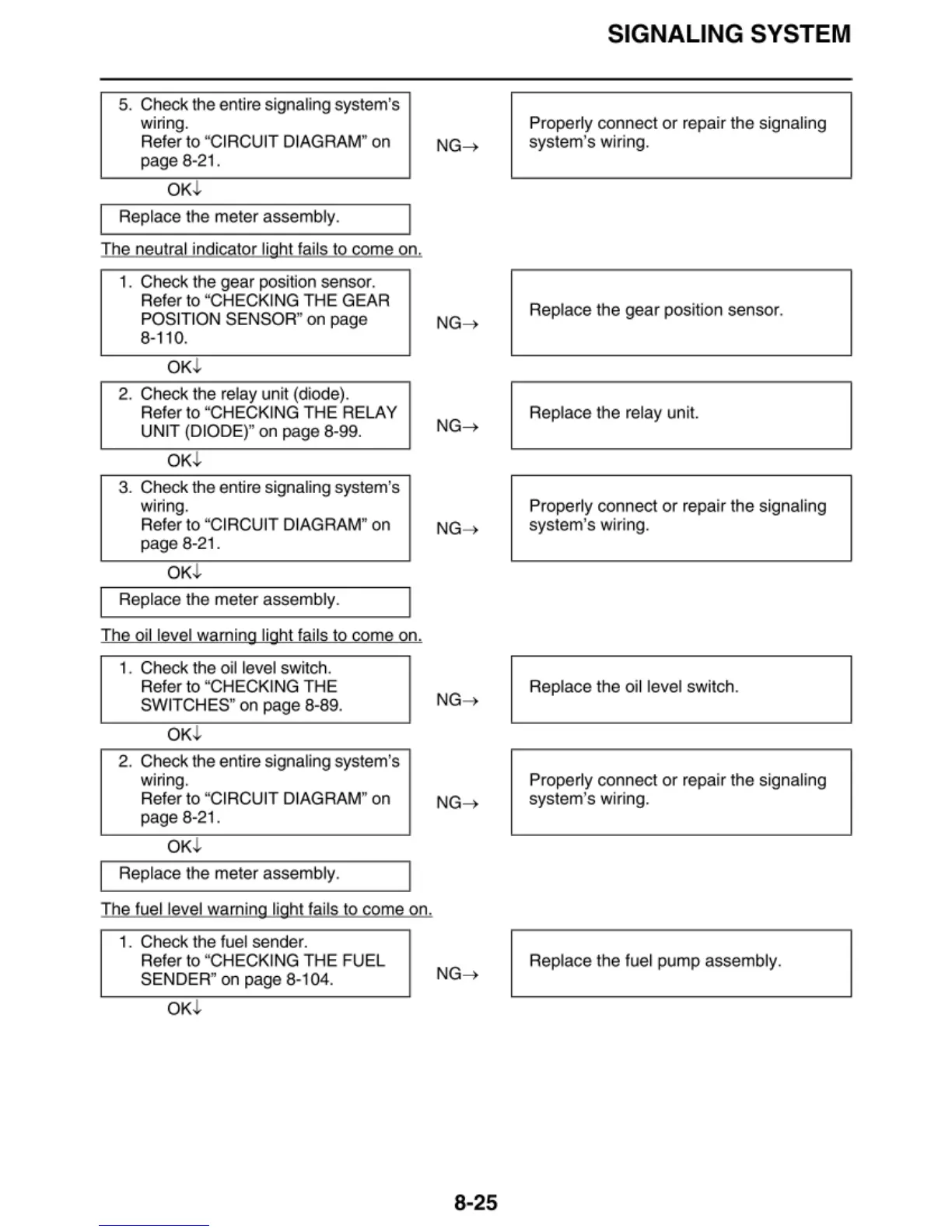 SIGNALING SYSTEM

5. Check the entire signaling system's wiring.
Refer to "CIRCUIT DIAGRAM" on page 8-21.

NG→

Properly connect or repair the signaling system's wiring.

OK↓

Replace the meter assembly.

The neutral indicator light fails to come on.

1. Check the gear position sensor.
Refer to "CHECKING THE GEAR POSITION SENSOR" on page 8-110.

NG→

Replace the gear position sensor.

OK↓

2. Check the relay unit (diode).
Refer to "CHECKING THE RELAY UNIT (DIODE)" on page 8-99.

NG→

Replace the relay unit.

OK↓

3. Check the entire signaling system's wiring.
Refer to "CIRCUIT DIAGRAM" on page 8-21.

NG→

Properly connect or repair the signaling system's wiring.

OK↓

Replace the meter assembly.

The oil level warning light fails to come on.

1. Check the oil level switch.
Refer to "CHECKING THE SWITCHES" on page 8-89.

NG→

Replace the oil level switch.

OK↓

2. Check the entire signaling system's wiring.
Refer to "CIRCUIT DIAGRAM" on page 8-21.

NG→

Properly connect or repair the signaling system's wiring.

OK↓

Replace the meter assembly.

The fuel level warning light fails to come on.

1. Check the fuel sender.
Refer to "CHECKING THE FUEL SENDER" on page 8-104.

NG→

Replace the fuel pump assembly.

OK↓

8-25